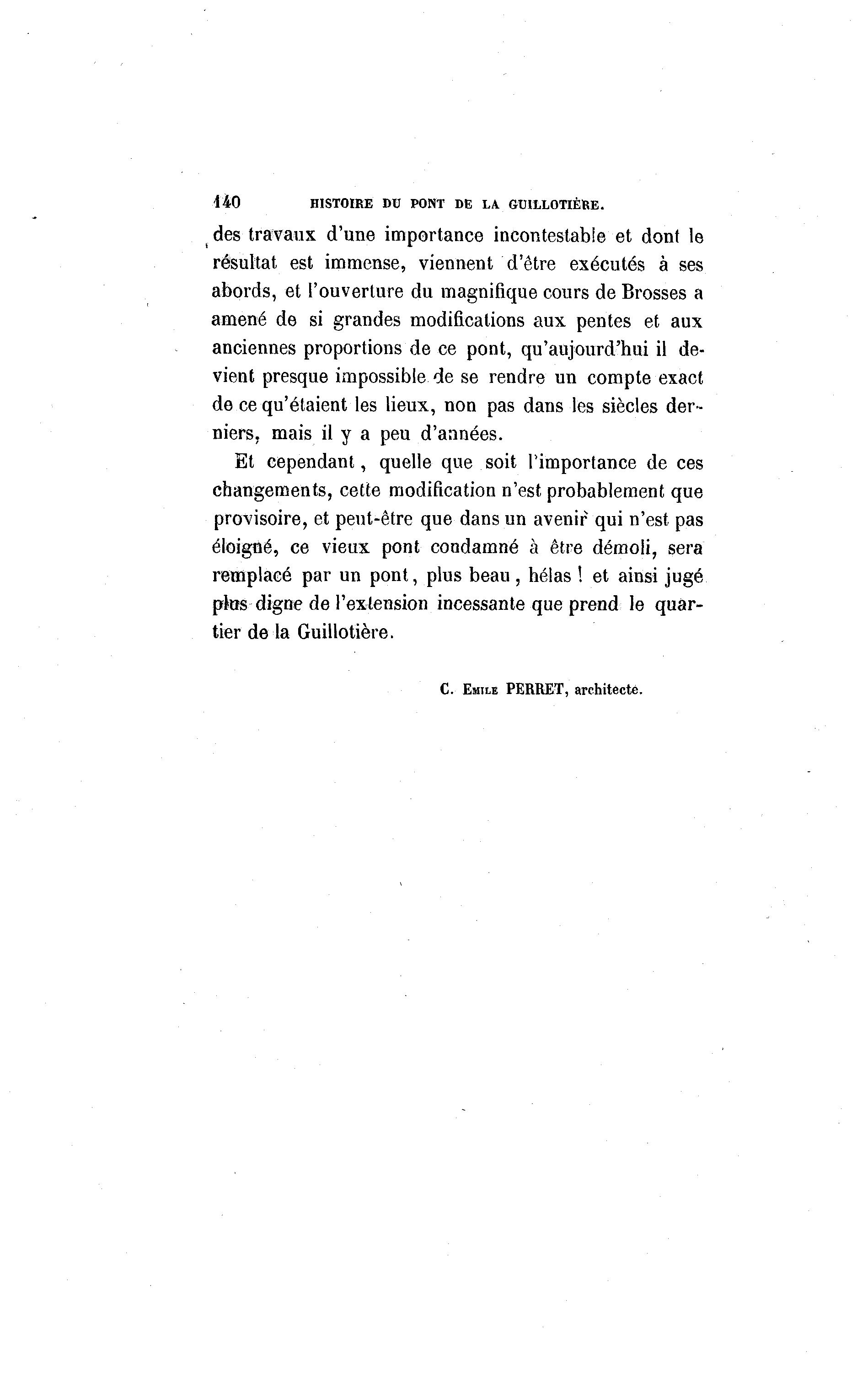 140 HISTOIRE DU PONT DE LA GUILLOTIÈRE.

des travaux d'une importance incontestable et dont le résultat est immense, viennent d'être exécutés à ses abords, et l'ouverture du magnifique cours de Brosses a amené de si grandes modifications aux pentes et aux anciennes proportions de ce pont, qu'aujourd'hui il devient presque impossible de se rendre un compte exact de ce qu'étaient les lieux, non pas dans les siècles derniers, mais il y a peu d'années.

Et cependant, quelle que soit l'importance de ces changements, cette modification n'est probablement que provisoire, et peut-être que dans un avenir qui n'est pas éloigné, ce vieux pont condamné à être démoli, sera remplacé par un pont, plus beau, hélas ! et ainsi jugé plus digne de l'extension incessante que prend le quartier de la Guillotière.

C. Emile PERRET, architecte.